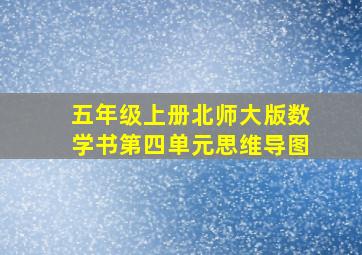 五年级上册北师大版数学书第四单元思维导图